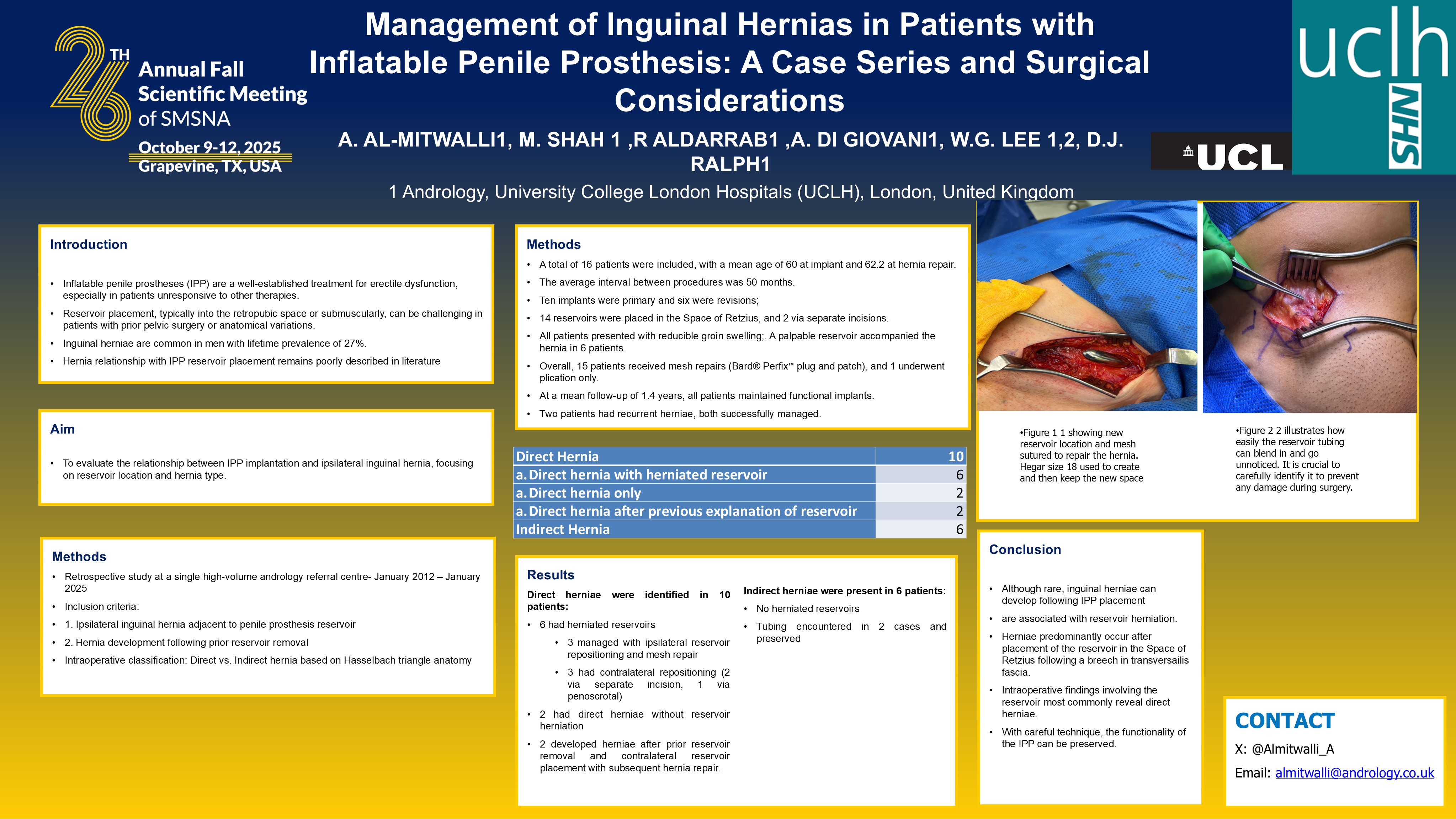 26TH Annual Fall Scientific Meeting of SMSNA
October 9-12, 2025
Grapevine, TX, USA

Management of Inguinal Hernias in Patients with Inflatable Penile Prosthesis: A Case Series and Surgical Considerations

A. AL-MITWALLI1, M. SHAH 1 ,R ALDARRAB1 ,A. DI GIOVANI1, W.G. LEE 1,2, D.J. RALPH1

1 Andrology, University College London Hospitals (UCLH), London, United Kingdom

UCL

uclh NHS

Introduction

• Inflatable penile prostheses (IPP) are a well-established treatment for erectile dysfunction, especially in patients unresponsive to other therapies.
• Reservoir placement, typically into the retropubic space or submuscularly, can be challenging in patients with prior pelvic surgery or anatomical variations.
• Inguinal herniae are common in men with lifetime prevalence of 27%.
• Hernia relationship with IPP reservoir placement remains poorly described in literature

Aim

• To evaluate the relationship between IPP implantation and ipsilateral inguinal hernia, focusing on reservoir location and hernia type.

Methods

• Retrospective study at a single high-volume andrology referral centre- January 2012 – January 2025
• Inclusion criteria:
• 1. Ipsilateral inguinal hernia adjacent to penile prosthesis reservoir
• 2. Hernia development following prior reservoir removal
• Intraoperative classification: Direct vs. Indirect hernia based on Hasselbach triangle anatomy

Methods

• A total of 16 patients were included, with a mean age of 60 at implant and 62.2 at hernia repair.
• The average interval between procedures was 50 months.
• Ten implants were primary and six were revisions;
• 14 reservoirs were placed in the Space of Retzius, and 2 via separate incisions.
• All patients presented with reducible groin swelling;. A palpable reservoir accompanied the hernia in 6 patients.
• Overall, 15 patients received mesh repairs (Bard® Perfix™ plug and patch), and 1 underwent plication only.
• At a mean follow-up of 1.4 years, all patients maintained functional implants.
• Two patients had recurrent herniae, both successfully managed.

| Direct Hernia | 10 |
|---|---|
| a. Direct hernia with herniated reservoir | 6 |
| a. Direct hernia only | 2 |
| a. Direct hernia after previous explanation of reservoir | 2 |
| Indirect Hernia | 6 |

Results

Direct herniae were identified in 10 patients:
• 6 had herniated reservoirs
• 3 managed with ipsilateral reservoir repositioning and mesh repair
• 3 had contralateral repositioning (2 via separate incision, 1 via penoscrotal)
• 2 had direct herniae without reservoir herniation
• 2 developed herniae after prior reservoir removal and contralateral reservoir placement with subsequent hernia repair.

Indirect herniae were present in 6 patients:
• No herniated reservoirs
• Tubing encountered in 2 cases and preserved

•Figure 1 1 showing new reservoir location and mesh sutured to repair the hernia. Hegar size 18 used to create and then keep the new space

•Figure 2 2 illustrates how easily the reservoir tubing can blend in and go unnoticed. It is crucial to carefully identify it to prevent any damage during surgery.

Conclusion

• Although rare, inguinal herniae can develop following IPP placement
• are associated with reservoir herniation.
• Herniae predominantly occur after placement of the reservoir in the Space of Retzius following a breech in transversailis fascia.
• Intraoperative findings involving the reservoir most commonly reveal direct herniae.
• With careful technique, the functionality of the IPP can be preserved.

CONTACT
X: @Almitwalli_A
Email: almitwalli@andrology.co.uk